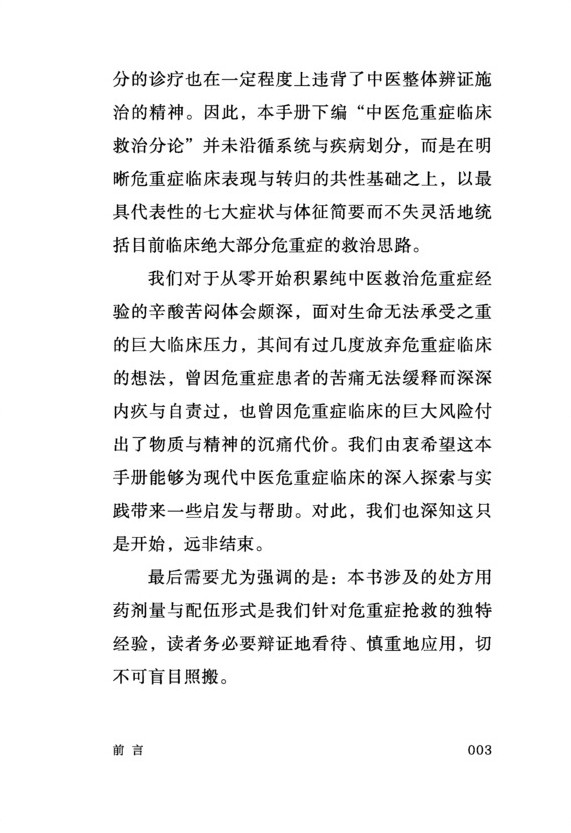 分的诊疗也在一定程度上违背了中医整体辨证施治的精神。因此，本手册下编“中医危重症临床救治分论”并未沿循系统与疾病划分，而是在明晰危重症临床表现与转归的共性基础之上，以最具代表性的七大症状与体征简要而不失灵活地统括目前临床绝大部分危重症的救治思路。

我们对于从零开始积累纯中医救治危重症经验的辛酸苦闷体会颇深，面对生命无法承受之重的巨大临床压力，其间有过几度放弃危重症临床的想法，曾因危重症患者的苦痛无法缓释而深深内疚与自责过，也曾因危重症临床的巨大风险付出了物质与精神的沉痛代价。我们由衷希望这本手册能够为现代中医危重症临床的深入探索与实践带来一些启发与帮助。对此，我们也深知这只是开始，远非结束。

最后需要尤为强调的是：本书涉及的处方用药剂量与配伍形式是我们针对危重症抢救的独特经验，读者务必要辩证地看待、慎重地应用，切不可盲目照搬。

前 言 003